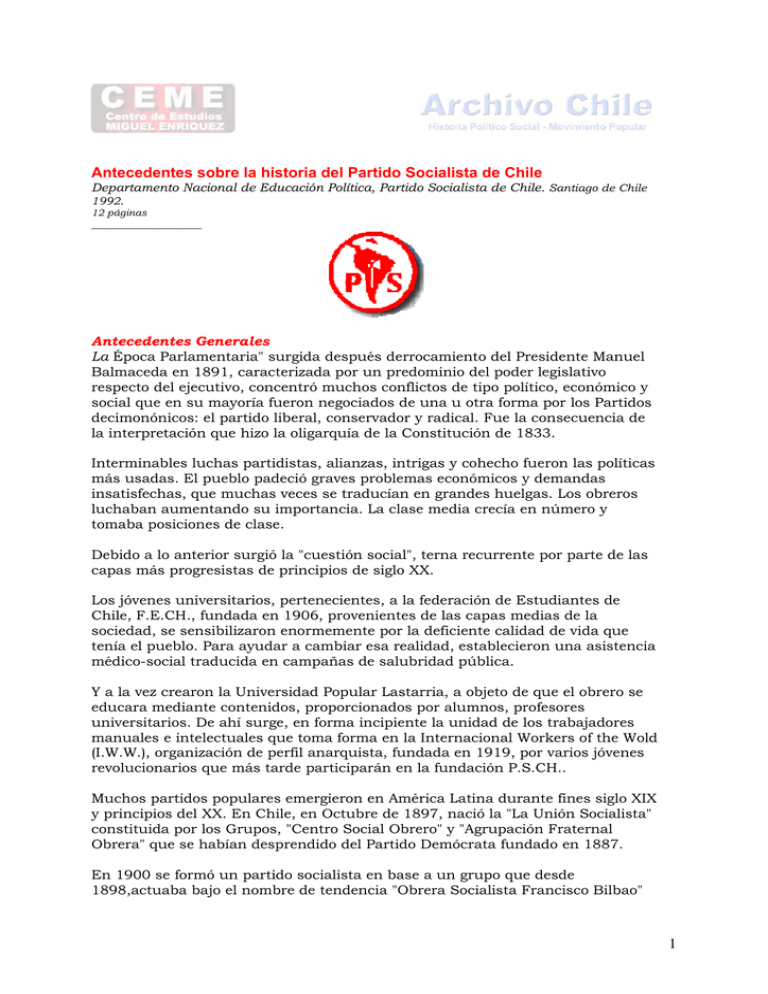 CEME
Centro de Estudios
MIGUEL ENRIQUEZ

Archivo Chile
Historia Político Social - Movimiento Popular

Antecedentes sobre la historia del Partido Socialista de Chile
Departamento Nacional de Educación Política, Partido Socialista de Chile. Santiago de Chile 1992.
12 páginas

PS

Antecedentes Generales
La Época Parlamentaria" surgida después derrocamiento del Presidente Manuel Balmaceda en 1891, caracterizada por un predominio del poder legislativo respecto del ejecutivo, concentró muchos conflictos de tipo político, económico y social que en su mayoría fueron negociados de una u otra forma por los Partidos decimonónicos: el partido liberal, conservador y radical. Fue la consecuencia de la interpretación que hizo la oligarquía de la Constitución de 1833.

Interminables luchas partidistas, alianzas, intrigas y cohecho fueron las políticas más usadas. El pueblo padeció graves problemas económicos y demandas insatisfechas, que muchas veces se traducían en grandes huelgas. Los obreros luchaban aumentando su importancia. La clase media crecía en número y tomaba posiciones de clase.

Debido a lo anterior surgió la "cuestión social", terna recurrente por parte de las capas más progresistas de principios de siglo XX.

Los jóvenes universitarios, pertenecientes, a la federación de Estudiantes de Chile, F.E.CH., fundada en 1906, provenientes de las capas medias de la sociedad, se sensibilizaron enormemente por la deficiente calidad de vida que tenía el pueblo. Para ayudar a cambiar esa realidad, establecieron una asistencia médico-social traducida en campañas de salubridad pública.

Y a la vez crearon la Universidad Popular Lastarria, a objeto de que el obrero se educara mediante contenidos, proporcionados por alumnos, profesores universitarios. De ahí surge, en forma incipiente la unidad de los trabajadores manuales e intelectuales que toma forma en la Internacional Workers of the Wold (I.W.W.), organización de perfil anarquista, fundada en 1919, por varios jóvenes revolucionarios que más tarde participarán en la fundación P.S.CH..

Muchos partidos populares emergieron en América Latina durante fines siglo XIX y principios del XX. En Chile, en Octubre de 1897, nació la "La Unión Socialista" constituida por los Grupos, "Centro Social Obrero" y "Agrupación Fraternal Obrera" que se habían desprendido del Partido Demócrata fundado en 1887.

En 1900 se formó un partido socialista en base a un grupo que desde 1898,actuaba bajo el nombre de tendencia "Obrera Socialista Francisco Bilbao"

1